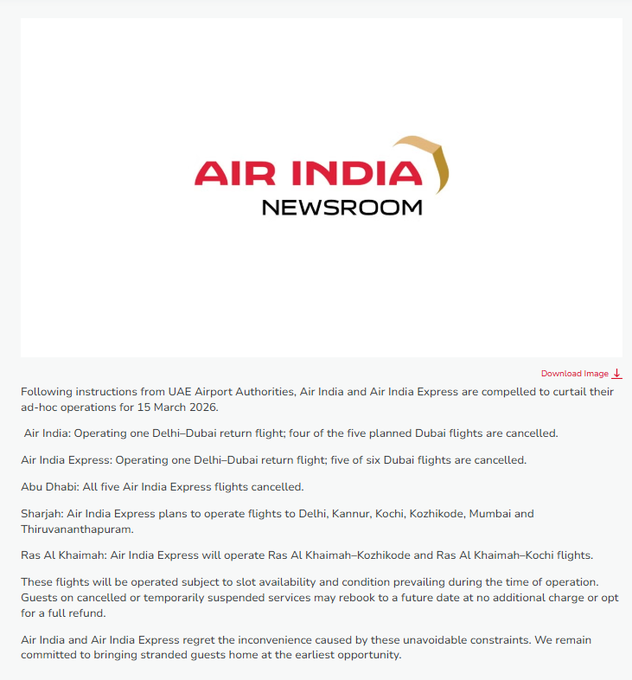 AIR INDIA
NEWSROOM

Download Image

Following instructions from UAE Airport Authorities, Air India and Air India Express are compelled to curtail their ad-hoc operations for 15 March 2026.

Air India: Operating one Delhi–Dubai return flight; four of the five planned Dubai flights are cancelled.

Air India Express: Operating one Delhi–Dubai return flight; five of six Dubai flights are cancelled.

Abu Dhabi: All five Air India Express flights cancelled.

Sharjah: Air India Express plans to operate flights to Delhi, Kannur, Kochi, Kozhikode, Mumbai and Thiruvananthapuram.

Ras Al Khaimah: Air India Express will operate Ras Al Khaimah–Kozhikode and Ras Al Khaimah–Kochi flights.

These flights will be operated subject to slot availability and condition prevailing during the time of operation. Guests on cancelled or temporarily suspended services may rebook to a future date at no additional charge or opt for a full refund.

Air India and Air India Express regret the inconvenience caused by these unavoidable constraints. We remain committed to bringing stranded guests home at the earliest opportunity.